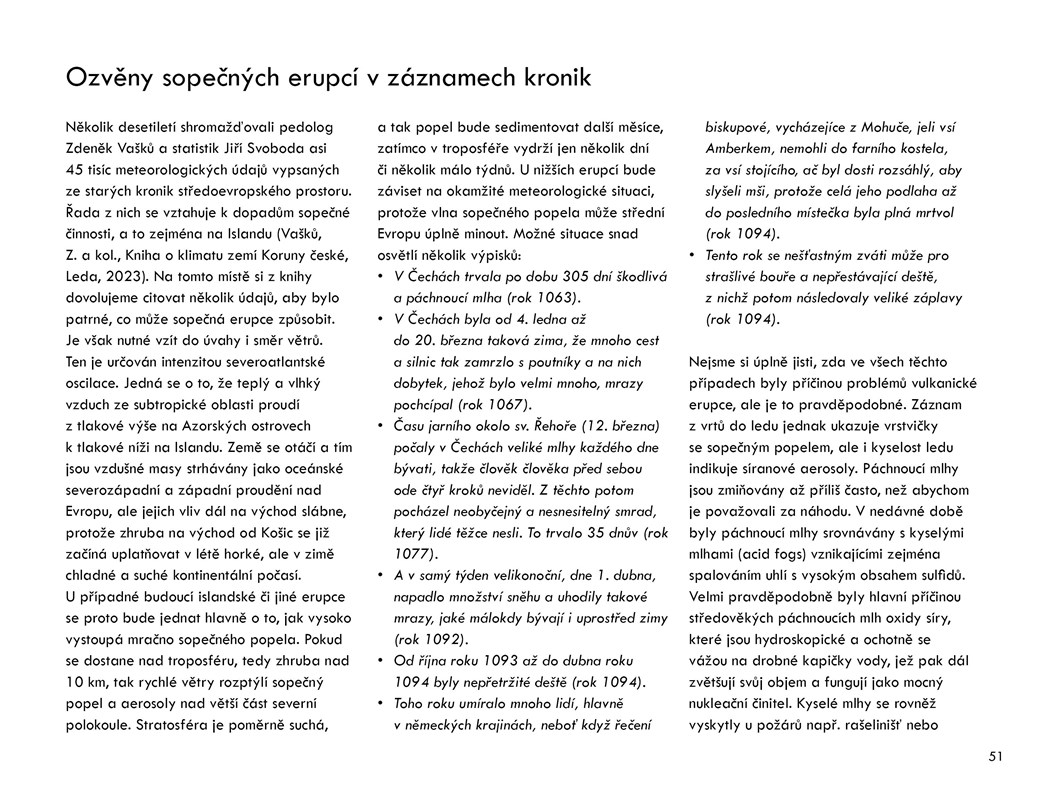 Ozvěny sopečných erupcí v záznamech kronik

Několik desetiletí shromažďovali pedolog Zdeněk Vašků a statistik Jiří Svoboda asi 45 tisíc meteorologických údajů vypsaných ze starých kronik středoevropského prostoru. Řada z nich se vztahuje k dopadům sopečné činnosti, a to zejména na Islandu (Vašků, Z. a kol., Kniha o klimatu zemí Koruny české, Leda, 2023). Na tomto místě si z knihy dovolujeme citovat několik údajů, aby bylo patrné, co může sopečná erupce způsobit. Je však nutné vzít do úvahy i směr větrů. Ten je určován intenzitou severoatlantské oscilace. Jedná se o to, že teplý a vlhký vzduch ze subtropické oblasti proudí z tlakové výše na Azorských ostrovech k tlakové níži na Islandu. Země se otáčí a tím jsou vzdušné masy strhávány jako oceánské severozápadní a západní proudění nad Evropu, ale jejich vliv dál na východ slábne, protože zhruba na východ od Košic se již začíná uplatňovat v létě horké, ale v zimě chladné a suché kontinentální počasí. U případné budoucí islandské či jiné erupce se proto bude jednat hlavně o to, jak vysoko vystoupá mračno sopečného popela. Pokud se dostane nad troposféru, tedy zhruba nad 10 km, tak rychlé větry rozptýlí sopečný popel a aerosoly nad větší část severní polokoule. Stratosféra je poměrně suchá, a tak popel bude sedimentovat další měsíce, zatímco v troposféře vydrží jen několik dní či několik málo týdnů. U nižších erupcí bude záviset na okamžité meteorologické situaci, protože vlna sopečného popela může střední Evropu úplně minout. Možné situace snad osvětlí několik výpisků:

• V Čechách trvala po dobu 305 dní škodlivá a páchnoucí mlha (rok 1063).
• V Čechách byla od 4. ledna až do 20. března taková zima, že mnoho cest a silnic tak zamrzlo s poutníky a na nich dobytek, jehož bylo velmi mnoho, mrazy pochcípal (rok 1067).
• Času jarního okolo sv. Řehoře (12. března) počaly v Čechách veliké mlhy každého dne bývati, takže člověk člověka před sebou ode čtyř kroků neviděl. Z těchto potom pocházel neobyčejný a nesnesitelný smrad, který lidé těžce nesli. To trvalo 35 dnův (rok 1077).
• A v samý týden velikonoční, dne 1. dubna, napadlo množství sněhu a uhodily takové mrazy, jaké málokdy bývají i uprostřed zimy (rok 1092).
• Od října roku 1093 až do dubna roku 1094 byly nepřetržité deště (rok 1094).
• Toho roku umíralo mnoho lidí, hlavně v německých krajinách, neboť když řečení biskupové, vycházejíce z Mohuče, jeli vsí Amberkem, nemohli do farního kostela, za vsí stojícího, ač byl dosti rozsáhlý, aby slyšeli mši, protože celá jeho podlaha až do posledního místečka byla plná mrtvol (rok 1094).
• Tento rok se nešťastným zváti může pro strašlivé bouře a nepřestávající deště, z nichž potom následovaly veliké záplavy (rok 1094).

Nejsme si úplně jisti, zda ve všech těchto případech byly příčinou problémů vulkanické erupce, ale je to pravděpodobné. Záznam z vrtů do ledu jednak ukazuje vrstvičky se sopečným popelem, ale i kyselost ledu indikuje síranové aerosoly. Páchnoucí mlhy jsou zmiňovány až příliš často, než abychom je považovali za náhodu. V nedávné době byly páchnoucí mlhy srovnávány s kyselými mlhami (acid fogs) vznikajícími zejména spalováním uhlí s vysokým obsahem sulfidů. Velmi pravděpodobně byly hlavní příčinou středověkých páchnoucích mlh oxidy síry, které jsou hydroskopické a ochotně se vážou na drobné kapičky vody, jež pak dál zvětšují svůj objem a fungují jako mocný nukleační činitel. Kyselé mlhy se rovněž vyskytly u požárů např. rašelinišť nebo

51